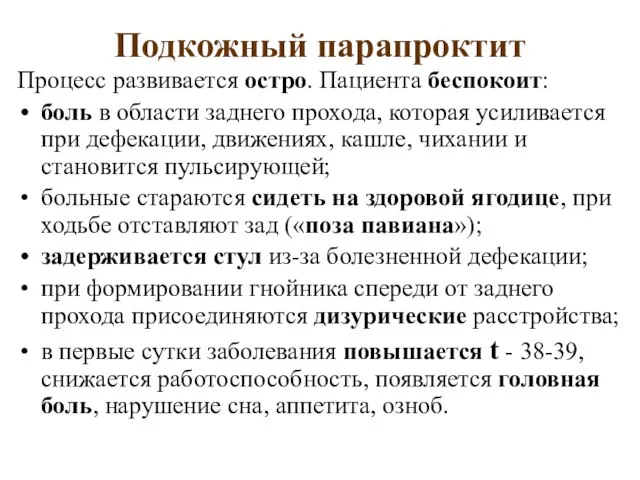 Подкожный парапроктит

Процесс развивается остро. Пациента беспокоит:

• боль в области заднего прохода, которая усиливается при дефекации, движениях, кашле, чихании и становится пульсирующей;
• больные стараются сидеть на здоровой ягодице, при ходьбе отставляют зад («поза павиана»);
• задерживается стул из-за болезненной дефекации;
• при формировании гнойника спереди от заднего прохода присоединяются дизурические расстройства;
• в первые сутки заболевания повышается t - 38-39, снижается работоспособность, появляется головная боль, нарушение сна, аппетита, озноб.